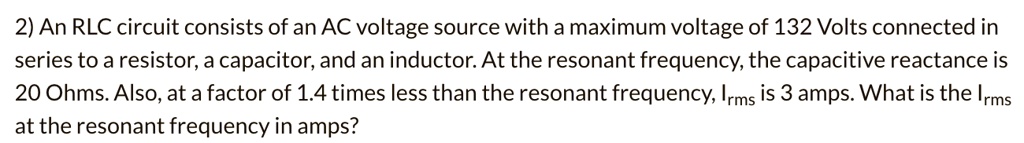 2) An RLC circuit consists of an AC voltage source with a maximum voltage of 132 Volts connected in series to a resistor, a capacitor, and an inductor. At the resonant frequency, the capacitive reactance is 20 Ohms. Also, at a factor of 1.4 times less than the resonant frequency, $I_{rms}$ is 3 amps. What is the $I_{rms}$ at the resonant frequency in amps?